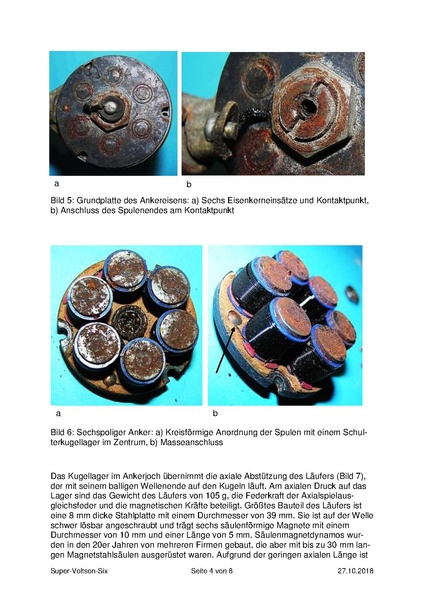 a

b

Bild 5: Grundplatte des Ankereisens: a) Sechs Eisenkerneinsätze und Kontaktpunkt, b) Anschluss des Spulenendes am Kontaktpunkt

a

b

Bild 6: Sechspoliger Anker: a) Kreisförmige Anordnung der Spulen mit einem Schulterkugellager im Zentrum, b) Masseanschluss

Das Kugellager im Ankerjoch übernimmt die axiale Abstützung des Läufers (Bild 7), der mit seinem balligen Wellenende auf den Kugeln läuft. Am axialen Druck auf das Lager sind das Gewicht des Läufers von 105 g, die Federkraft der Axialspielausgleichsfeder und die magnetischen Kräfte beteiligt. Größtes Bauteil des Läufers ist eine 8 mm dicke Stahlplatte mit einem Durchmesser von 39 mm. Sie ist auf der Welle schwer lösbar angeschraubt und trägt sechs säulenförmige Magnete mit einem Durchmesser von 10 mm und einer Länge von 5 mm. Säulenmagnetdynamos wurden in den 20er Jahren von mehreren Firmen gebaut, die aber mit bis zu 30 mm langen Magnetstahlsäulen ausgerüstet waren. Aufgrund der geringen axialen Länge ist

Super-Voltson-Six

Seite 4 von 8

27.10.2018